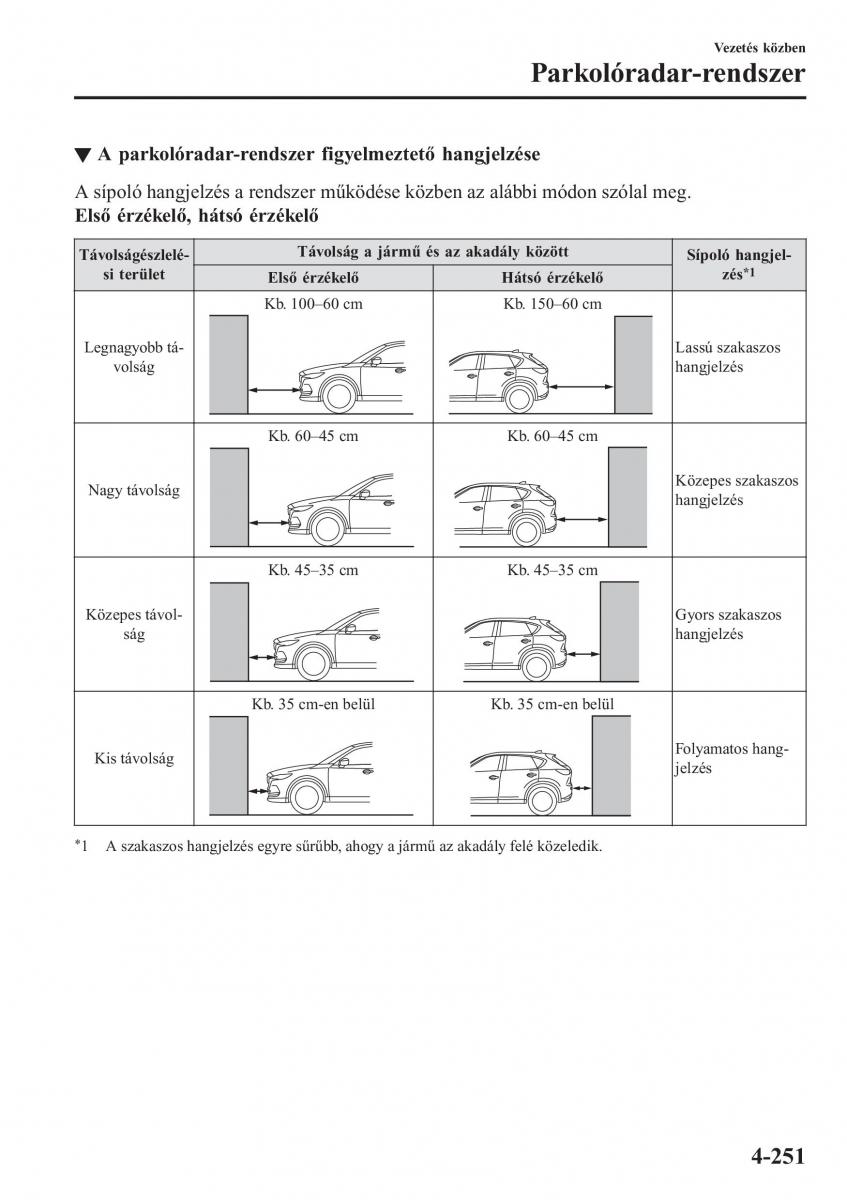 Vezetés közben
Parkolóradar-rendszer

▼ A parkolóradar-rendszer figyelmeztető hangjelzése

A sípoló hangjelzés a rendszer működése közben az alábbi módon szólal meg.
Első érzékelő, hátsó érzékelő

| Távolságészlelési terület | Távolság a jármű és az akadály között: Első érzékelő | Távolság a jármű és az akadály között: Hátsó érzékelő | Sípoló hangjelzés*1 |
|---|---|---|---|
| Legnagyobb távolság | Kb. 100–60 cm | Kb. 150–60 cm | Lassú szakaszos hangjelzés |
| Nagy távolság | Kb. 60–45 cm | Kb. 60–45 cm | Közepes szakaszos hangjelzés |
| Közepes távolság | Kb. 45–35 cm | Kb. 45–35 cm | Gyors szakaszos hangjelzés |
| Kis távolság | Kb. 35 cm-en belül | Kb. 35 cm-en belül | Folyamatos hangjelzés |

*1 A szakaszos hangjelzés egyre sűrűbb, ahogy a jármű az akadály felé közeledik.

4-251